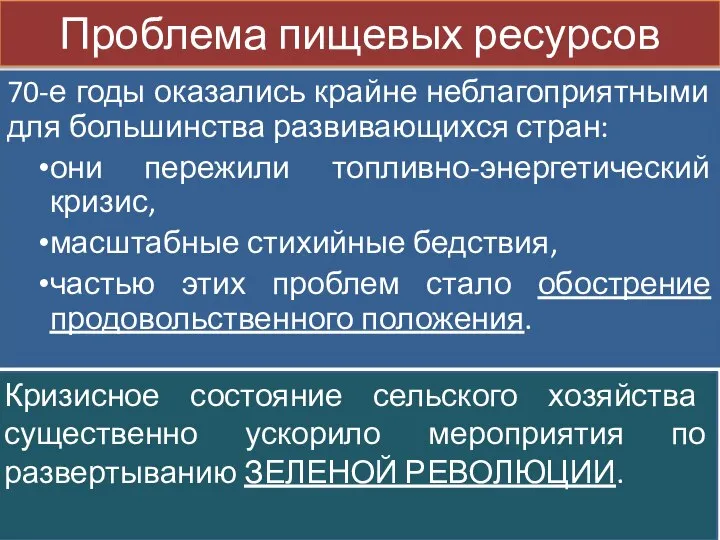 Проблема пищевых ресурсов

70-е годы оказались крайне неблагоприятными для большинства развивающихся стран:

•они пережили топливно-энергетический кризис,

•масштабные стихийные бедствия,

•частью этих проблем стало обострение продовольственного положения.

Кризисное состояние сельского хозяйства существенно ускорило мероприятия по развертыванию ЗЕЛЕНОЙ РЕВОЛЮЦИИ.